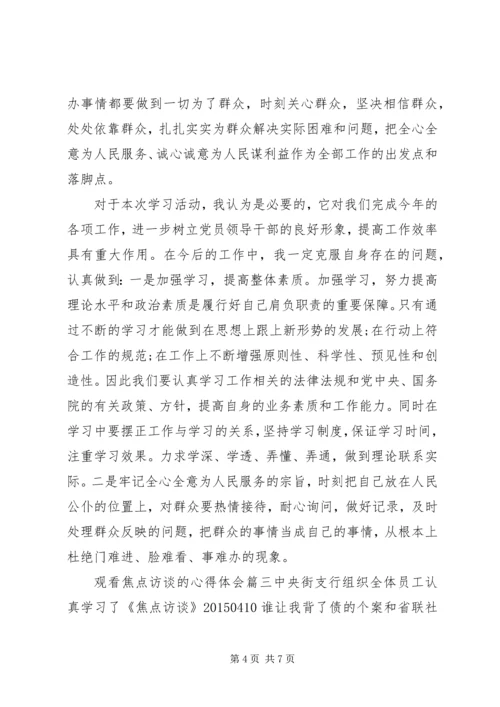 办事情都要做到一切为了群众，时刻关心群众，坚决相信群众，处处依靠群众，扎扎实实为群众解决实际困难和问题，把全心全意为人民服务、诚心诚意为人民谋利益作为全部工作的出发点和落脚点。

对于本次学习活动，我认为是必要的，它对我们完成今年的各项工作，进一步树立党员领导干部的良好形象，提高工作效率具有重大作用。在今后的工作中，我一定克服自身存在的问题，认真做到：一是加强学习，提高整体素质。加强学习，努力提高理论水平和政治素质是履行好自己肩负职责的重要保障。只有通过不断的学习才能做到在思想上跟上新形势的发展；在行动上符合工作的规范；在工作上不断增强原则性、科学性、预见性和创造性。因此我们要认真学习工作相关的法律法规和党中央、国务院的有关政策、方针，提高自身的业务素质和工作能力。同时在学习中要摆正工作与学习的关系，坚持学习制度，保证学习时间，注重学习效果。力求学深、学透、弄懂、弄通，做到理论联系实际。二是牢记全心全意为人民服务的宗旨，时刻把自己放在人民公仆的位置上，对群众要热情接待，耐心询问，做好记录，及时处理群众反映的问题，把群众的事情当成自己的事情，从根本上杜绝门难进、脸难看、事难办的现象。

观看焦点访谈的心得体会篇三中央街支行组织全体员工认真学习了《焦点访谈》20150410 谁让我背了债的个案和省联社

第 4 页 共 7 页